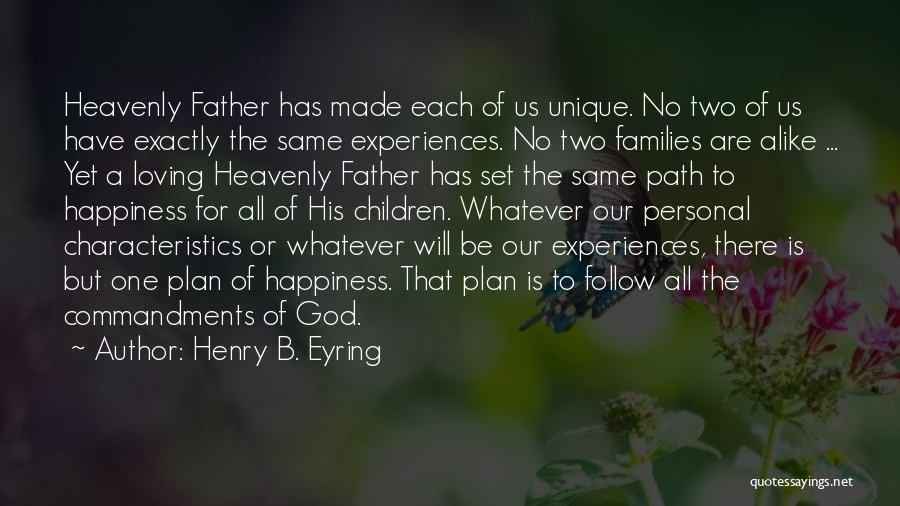 Heavenly Father has made each of us unique. No two of us have exactly the same experiences. No two families are alike ... Yet a loving Heavenly Father has set the same path to happiness for all of His children. Whatever our personal characteristics or whatever will be our experiences, there is but one plan of happiness. That plan is to follow all the commandments of God.

~ Author: Henry B. Eyring

quotessayings.net